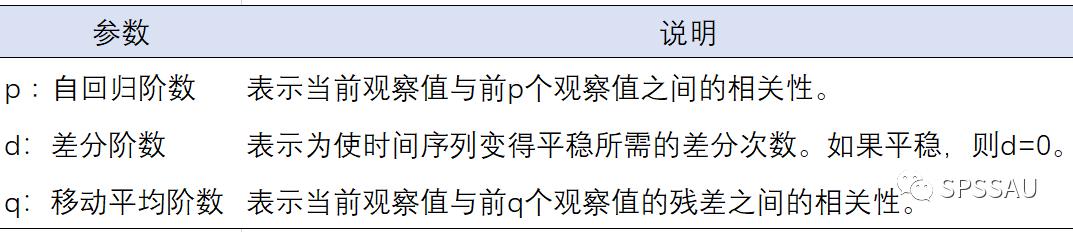 | 参数 | 说明 |
|---|---|
| p：自回归阶数 | 表示当前观察值与前p个观察值之间的相关性。 |
| d：差分阶数 | 表示为使时间序列变得平稳所需的差分次数。如果平稳，则d=0。 |
| q：移动平均阶数 | 表示当前观察值与前q个观察值的残差之间的相关性。 |

SPSSAU